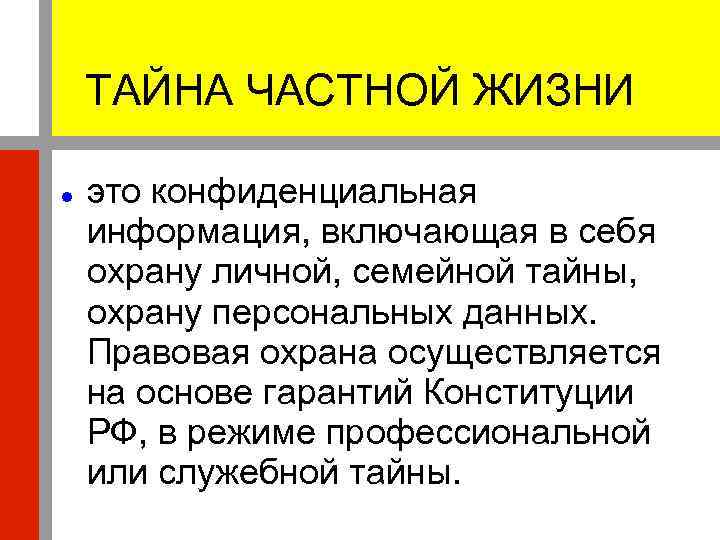 ТАЙНА ЧАСТНОЙ ЖИЗНИ

• это конфиденциальная информация, включающая в себя охрану личной, семейной тайны, охрану персональных данных. Правовая охрана осуществляется на основе гарантий Конституции РФ, в режиме профессиональной или служебной тайны.